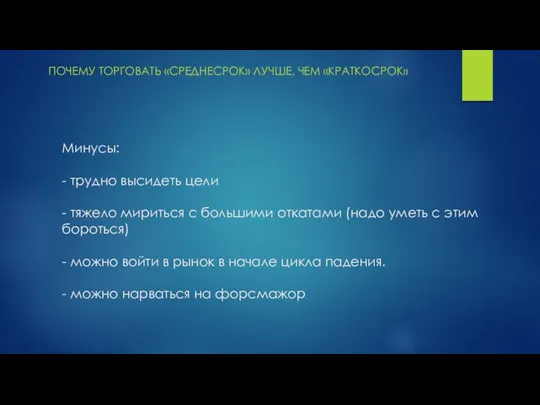 ПОЧЕМУ ТОРГОВАТЬ «СРЕДНЕСРОК» ЛУЧШЕ, ЧЕМ «КРАТКОСРОК»

Минусы:

- трудно высидеть цели

- тяжело мириться с большими откатами (надо уметь с этим бороться)

- можно войти в рынок в начале цикла падения.

- можно нарваться на форсмажор